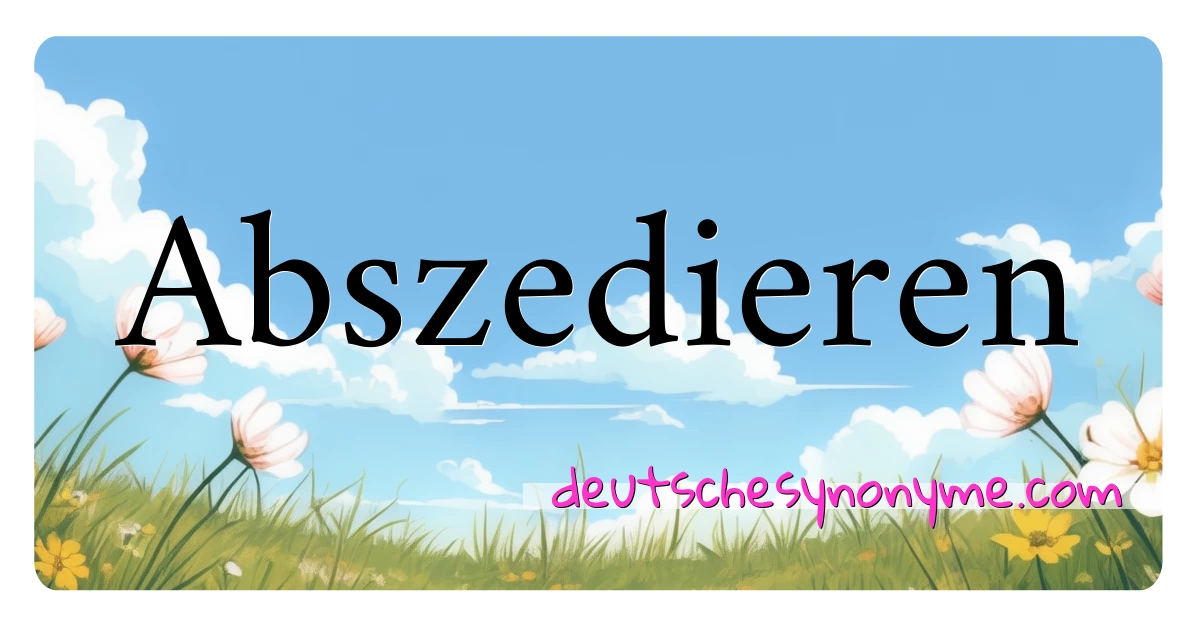 Abszedieren

deutschesynonyme.com